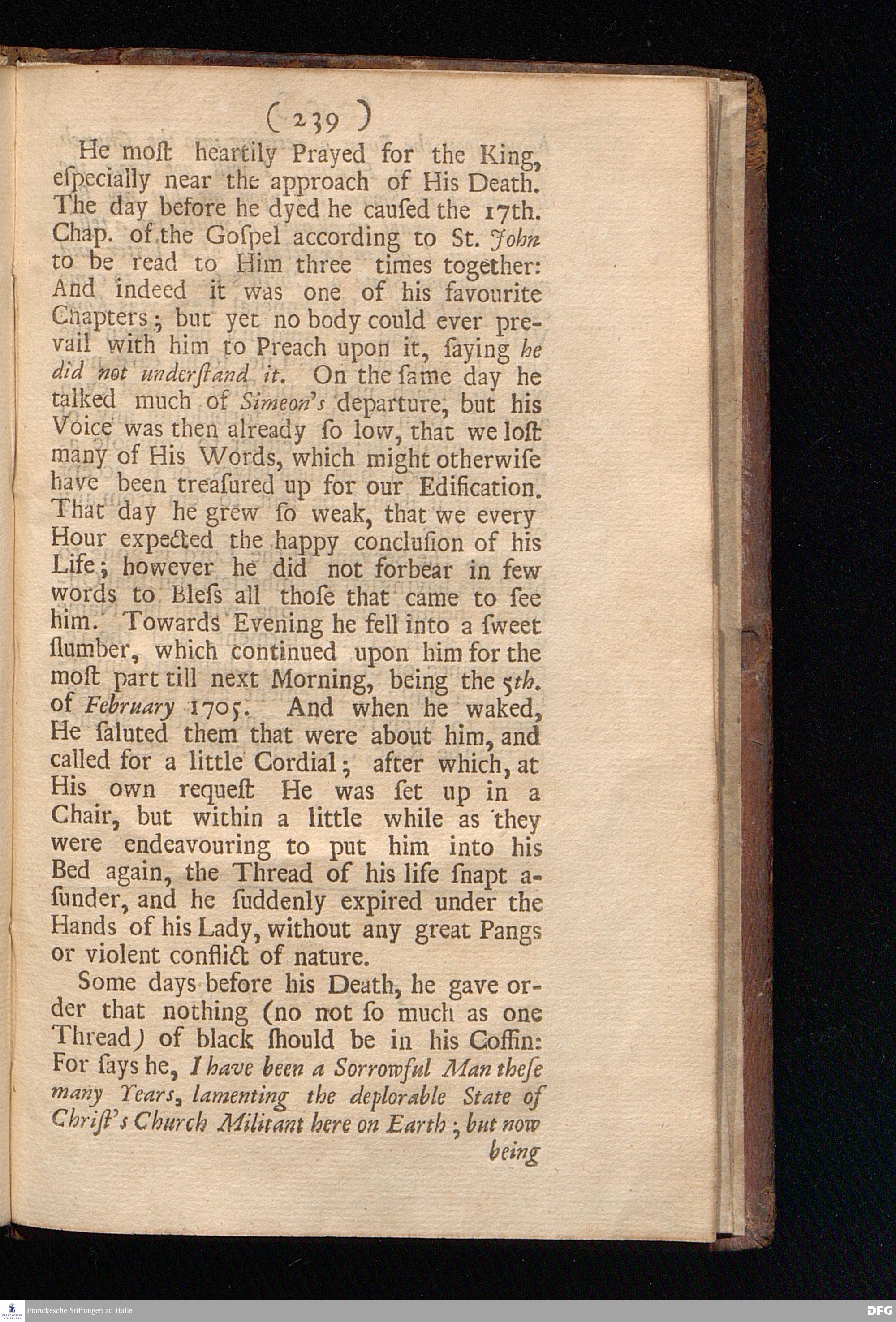 ( 239 )

He moſt heartily Prayed for the King, eſpecially near the approach of His Death. The day before he dyed he cauſed the 17th. Chap. of the Goſpel according to St. John to be read to Him three times together: And indeed it was one of his favourite Chapters; but yet no body could ever prevail with him to Preach upon it, ſaying he did not underſtand it. On the ſame day he talked much of Simeon's departure, but his Voice was then already ſo low, that we loſt many of His Words, which might otherwiſe have been treaſured up for our Edification. That day he grew ſo weak, that we every Hour expected the happy concluſion of his Life; however he did not forbear in few words to Bleſs all thoſe that came to ſee him. Towards Evening he fell into a ſweet ſlumber, which continued upon him for the moſt part till next Morning, being the 5th. of February 1705. And when he waked, He ſaluted them that were about him, and called for a little Cordial; after which, at His own requeſt He was ſet up in a Chair, but within a little while as they were endeavouring to put him into his Bed again, the Thread of his life ſnapt aſunder, and he ſuddenly expired under the Hands of his Lady, without any great Pangs or violent conflict of nature.

Some days before his Death, he gave order that nothing (no not ſo much as one Thread) of black ſhould be in his Coffin: For ſays he, I have been a Sorrowful Man theſe many Years, lamenting the deplorable State of Chriſt's Church Militant here on Earth; but now being

Franckesche Stiftungen zu Halle

DFG